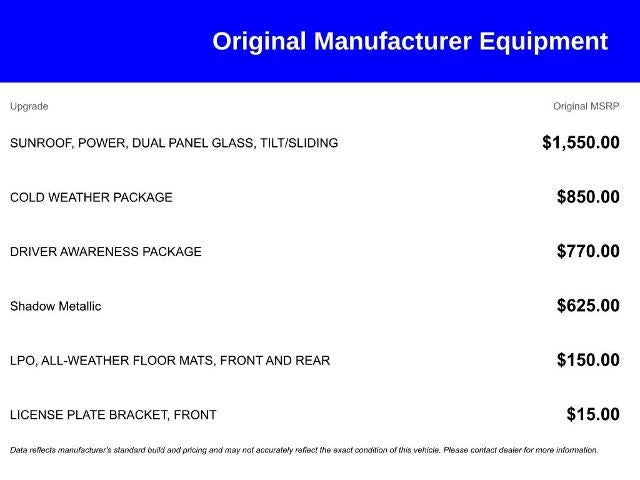 Original Manufacturer Equipment

| Upgrade | Original MSRP |
|---|---|
| SUNROOF, POWER, DUAL PANEL GLASS, TILT/SLIDING | $1,550.00 |
| COLD WEATHER PACKAGE | $850.00 |
| DRIVER AWARENESS PACKAGE | $770.00 |
| Shadow Metallic | $625.00 |
| LPO, ALL-WEATHER FLOOR MATS, FRONT AND REAR | $150.00 |
| LICENSE PLATE BRACKET, FRONT | $15.00 |

Data reflects manufacturer's standard build and pricing and may not accurately reflect the exact condition of this vehicle. Please contact dealer for more information.